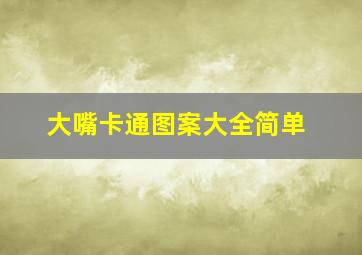 大嘴卡通图案大全简单